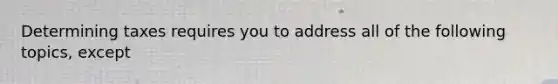 Determining taxes requires you to address all of the following topics, except